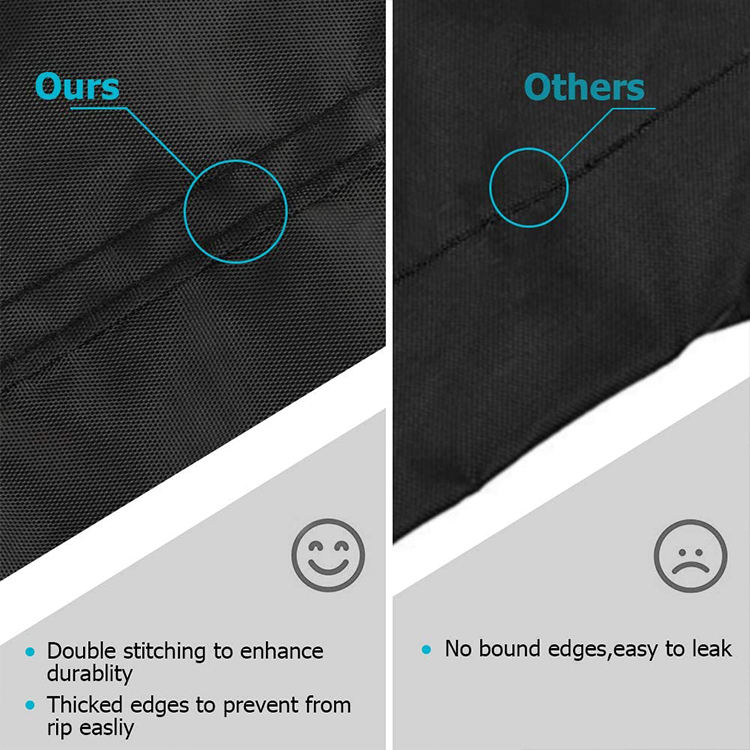 Ours

• Double stitching to enhance durablity
• Thicked edges to prevent from rip easliy

Others

• No bound edges,easy to leak